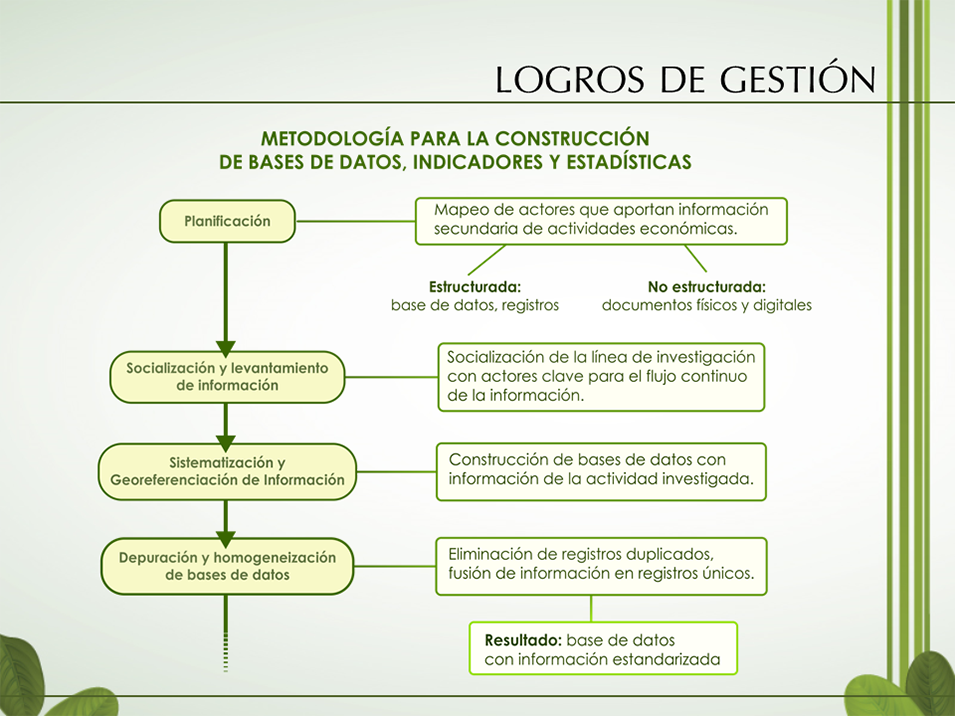 LOGROS DE GESTIÓN

METODOLOGÍA PARA LA CONSTRUCCIÓN DE BASES DE DATOS, INDICADORES Y ESTADÍSTICAS

Planificación

Mapeo de actores que aportan información secundaria de actividades económicas.

Estructurada: base de datos, registros

No estructurada: documentos físicos y digitales

Socialización y levantamiento de información

Socialización de la línea de investigación con actores clave para el flujo continuo de la información.

Sistematización y Georeferenciación de Información

Construcción de bases de datos con información de la actividad investigada.

Depuración y homogeneización de bases de datos

Eliminación de registros duplicados, fusión de información en registros únicos.

Resultado: base de datos con información estandarizada